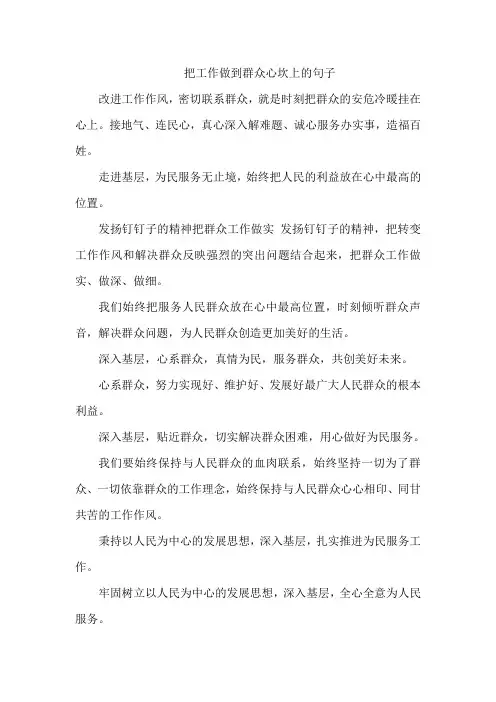 把工作做到群众心坎上的句子

改进工作作风，密切联系群众，就是时刻把群众的安危冷暖挂在心上。接地气、连民心，真心深入解难题、诚心服务办实事，造福百姓。

走进基层，为民服务无止境，始终把人民的利益放在心中最高的位置。

发扬钉钉子的精神把群众工作做实 发扬钉钉子的精神，把转变工作作风和解决群众反映强烈的突出问题结合起来，把群众工作做实、做深、做细。

我们始终把服务人民群众放在心中最高位置，时刻倾听群众声音，解决群众问题，为人民群众创造更加美好的生活。

深入基层，心系群众，真情为民，服务群众，共创美好未来。

心系群众，努力实现好、维护好、发展好最广大人民群众的根本利益。

深入基层，贴近群众，切实解决群众困难，用心做好为民服务。

我们要始终保持与人民群众的血肉联系，始终坚持一切为了群众、一切依靠群众的工作理念，始终保持与人民群众心心相印、同甘共苦的工作作风。

秉持以人民为中心的发展思想，深入基层，扎实推进为民服务工作。

牢固树立以人民为中心的发展思想，深入基层，全心全意为人民服务。